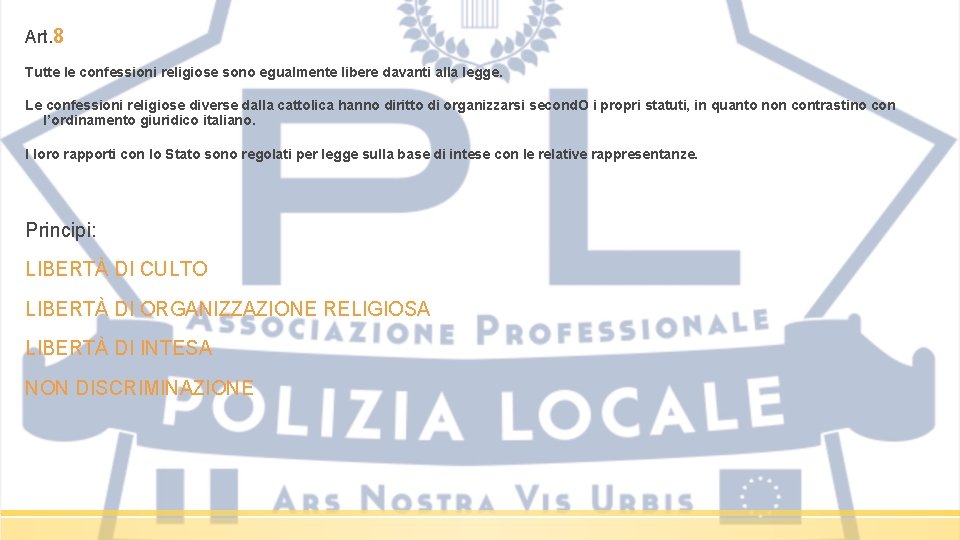 Art.8

Tutte le confessioni religiose sono egualmente libere davanti alla legge.

Le confessioni religiose diverse dalla cattolica hanno diritto di organizzarsi secondO i propri statuti, in quanto non contrastino con l'ordinamento giuridico italiano.

I loro rapporti con lo Stato sono regolati per legge sulla base di intese con le relative rappresentanze.

Principi:

LIBERTÀ DI CULTO

LIBERTÀ DI ORGANIZZAZIONE RELIGIOSA

LIBERTÀ DI INTESA

NON DISCRIMINAZIONE

PL

ASSOCIAZIONE PROFESSIONALE

POLIZIA LOCALE

ARS NOSTRA VIS URBIS